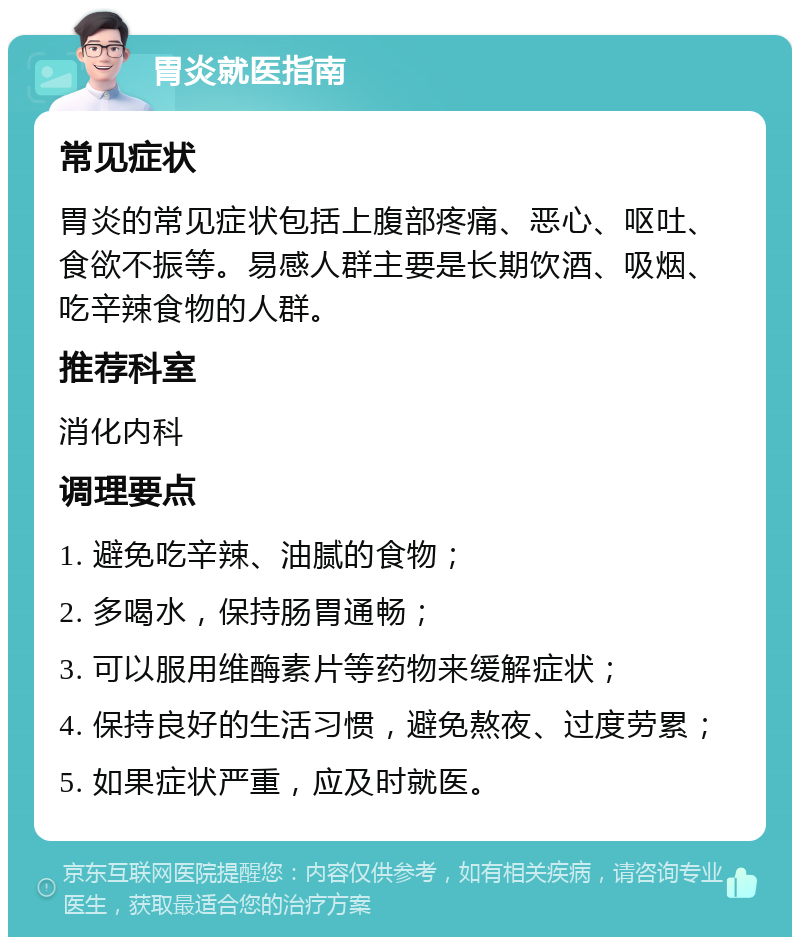 胃炎就医指南

常见症状

胃炎的常见症状包括上腹部疼痛、恶心、呕吐、食欲不振等。易感人群主要是长期饮酒、吸烟、吃辛辣食物的人群。

推荐科室

消化内科

调理要点

1. 避免吃辛辣、油腻的食物；

2. 多喝水，保持肠胃通畅；

3. 可以服用维酶素片等药物来缓解症状；

4. 保持良好的生活习惯，避免熬夜、过度劳累；

5. 如果症状严重，应及时就医。

京东互联网医院提醒您：内容仅供参考，如有相关疾病，请咨询专业医生，获取最适合您的治疗方案